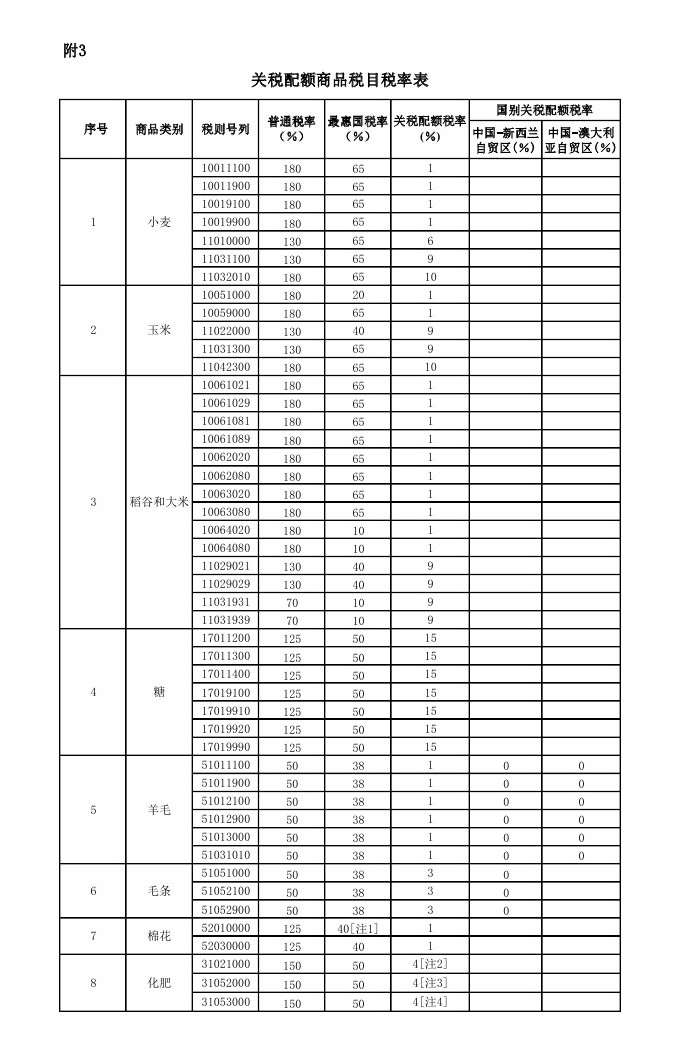 附3

关税配额商品税目税率表

| 序号 | 商品类别 | 税则号列 | 普通税率（%） | 最惠国税率（%） | 关税配额税率（%） | 国别关税配额税率 中国-新西兰自贸区(%) | 国别关税配额税率 中国-澳大利亚自贸区(%) |
|---|---|---|---|---|---|---|---|
| 1 | 小麦 | 10011100 | 180 | 65 | 1 | | |
| | | 10011900 | 180 | 65 | 1 | | |
| | | 10019100 | 180 | 65 | 1 | | |
| | | 10019900 | 180 | 65 | 1 | | |
| | | 11010000 | 130 | 65 | 6 | | |
| | | 11031100 | 130 | 65 | 9 | | |
| | | 11032010 | 180 | 65 | 10 | | |
| 2 | 玉米 | 10051000 | 180 | 20 | 1 | | |
| | | 10059000 | 180 | 65 | 1 | | |
| | | 11022000 | 130 | 40 | 9 | | |
| | | 11031300 | 130 | 65 | 9 | | |
| | | 11042300 | 180 | 65 | 10 | | |
| 3 | 稻谷和大米 | 10061021 | 180 | 65 | 1 | | |
| | | 10061029 | 180 | 65 | 1 | | |
| | | 10061081 | 180 | 65 | 1 | | |
| | | 10061089 | 180 | 65 | 1 | | |
| | | 10062020 | 180 | 65 | 1 | | |
| | | 10062080 | 180 | 65 | 1 | | |
| | | 10063020 | 180 | 65 | 1 | | |
| | | 10063080 | 180 | 65 | 1 | | |
| | | 10064020 | 180 | 10 | 1 | | |
| | | 10064080 | 180 | 10 | 1 | | |
| | | 11029021 | 130 | 40 | 9 | | |
| | | 11029029 | 130 | 40 | 9 | | |
| | | 11031931 | 70 | 10 | 9 | | |
| | | 11031939 | 70 | 10 | 9 | | |
| 4 | 糖 | 17011200 | 125 | 50 | 15 | | |
| | | 17011300 | 125 | 50 | 15 | | |
| | | 17011400 | 125 | 50 | 15 | | |
| | | 17019100 | 125 | 50 | 15 | | |
| | | 17019910 | 125 | 50 | 15 | | |
| | | 17019920 | 125 | 50 | 15 | | |
| | | 17019990 | 125 | 50 | 15 | | |
| 5 | 羊毛 | 51011100 | 50 | 38 | 1 | 0 | 0 |
| | | 51011900 | 50 | 38 | 1 | 0 | 0 |
| | | 51012100 | 50 | 38 | 1 | 0 | 0 |
| | | 51012900 | 50 | 38 | 1 | 0 | 0 |
| | | 51013000 | 50 | 38 | 1 | 0 | 0 |
| | | 51031010 | 50 | 38 | 1 | 0 | 0 |
| 6 | 毛条 | 51051000 | 50 | 38 | 3 | 0 | |
| | | 51052100 | 50 | 38 | 3 | 0 | |
| | | 51052900 | 50 | 38 | 3 | 0 | |
| 7 | 棉花 | 52010000 | 125 | 40[注1] | 1 | | |
| | | 52030000 | 125 | 40 | 1 | | |
| 8 | 化肥 | 31021000 | 150 | 50 | 4[注2] | | |
| | | 31052000 | 150 | 50 | 4[注3] | | |
| | | 31053000 | 150 | 50 | 4[注4] | | |